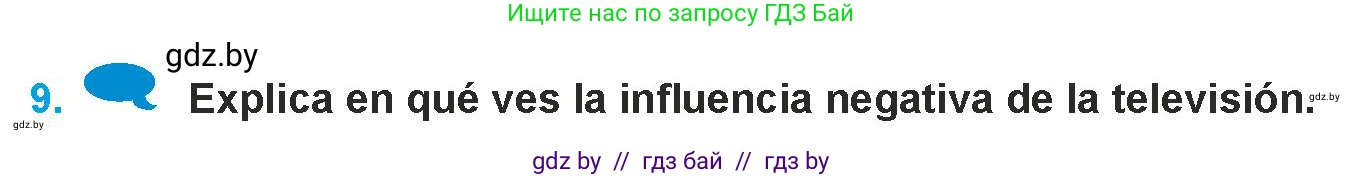 Ищите нас по запросу ГДЗ Бай

gdz.by

9. Explica en qué ves la influencia negativa de la televisión.

gdz.by

gdz.by

gdz by // гдз бай // гдз by